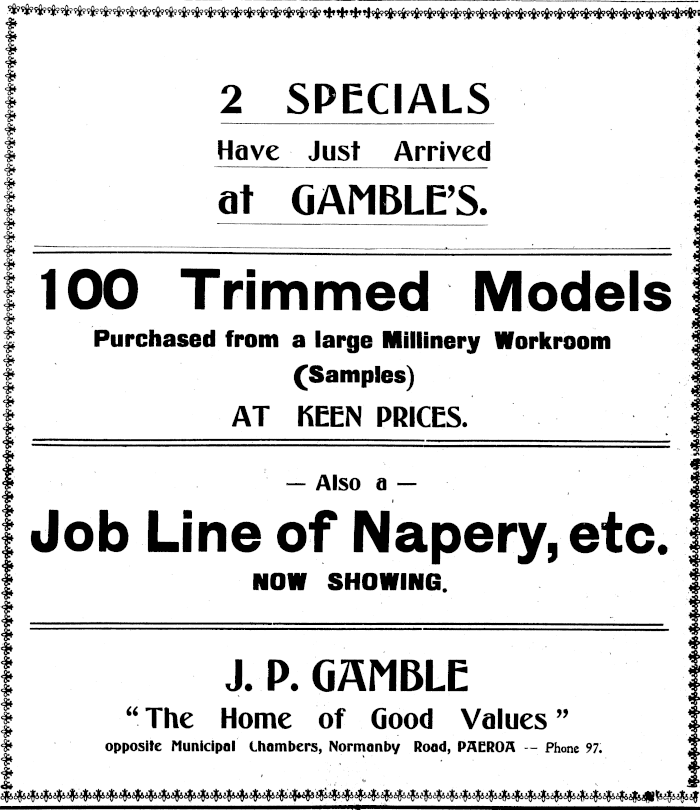 2 SPECIALS

Have Just Arrived

at GAMBLE'S.

100 Trimmed Models

Purchased from a large Millinery Workroom

(Samples)

AT KEEN PRICES.

— Also a —

Job Line of Napery, etc.

NOW SHOWING.

J. P. GAMBLE

"The Home of Good Values"

opposite Municipal Chambers, Normanby Road, PAEROA -- Phone 97.